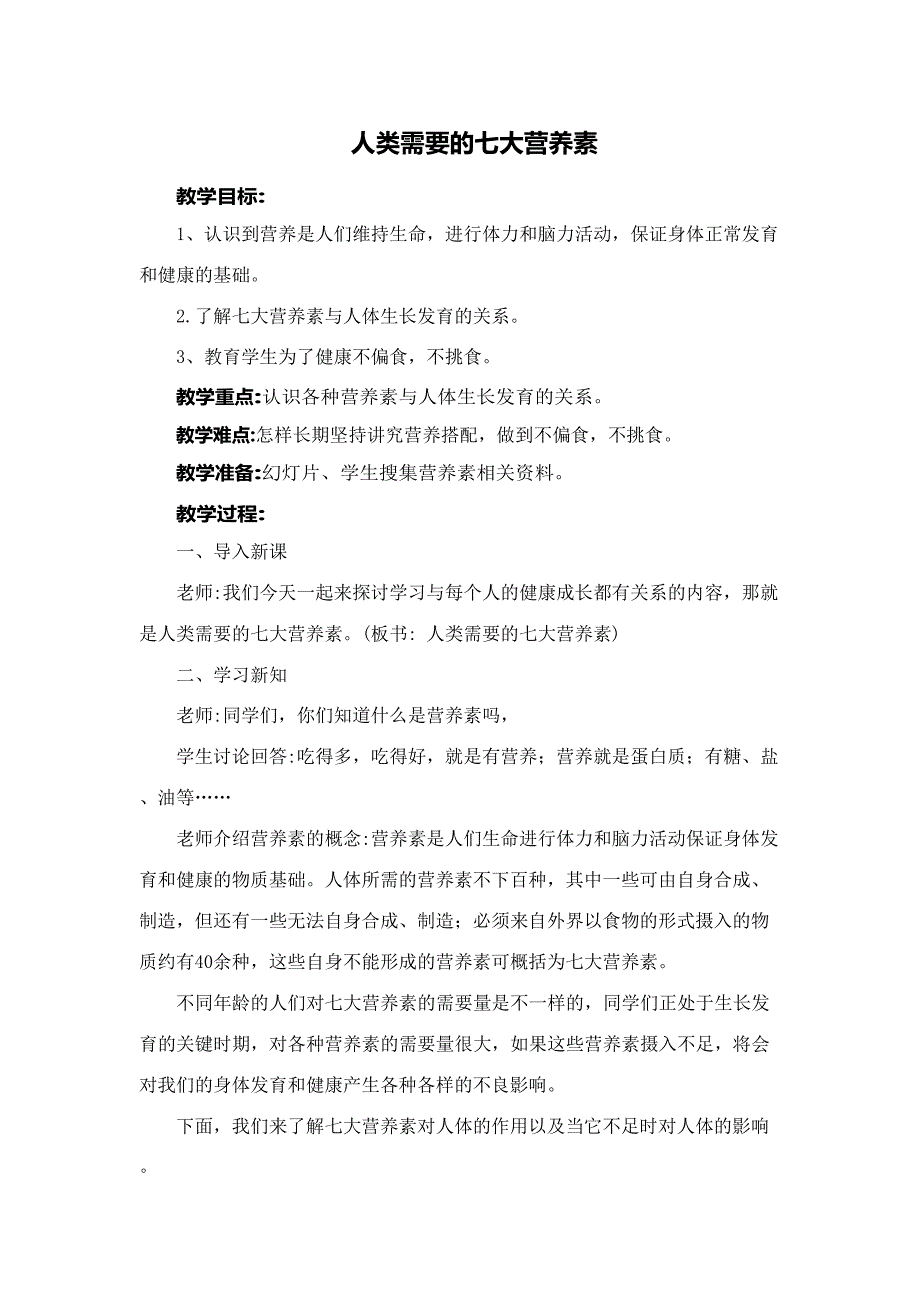 人类需要的七大营养素

教学目标:

1、认识到营养是人们维持生命，进行体力和脑力活动，保证身体正常发育和健康的基础。

2.了解七大营养素与人体生长发育的关系。

3、教育学生为了健康不偏食，不挑食。

教学重点:认识各种营养素与人体生长发育的关系。

教学难点:怎样长期坚持讲究营养搭配，做到不偏食，不挑食。

教学准备:幻灯片、学生搜集营养素相关资料。

教学过程:

一、导入新课

老师:我们今天一起来探讨学习与每个人的健康成长都有关系的内容，那就是人类需要的七大营养素。(板书: 人类需要的七大营养素)

二、学习新知

老师:同学们，你们知道什么是营养素吗，

学生讨论回答:吃得多，吃得好，就是有营养；营养就是蛋白质；有糖、盐、油等……

老师介绍营养素的概念:营养素是人们生命进行体力和脑力活动保证身体发育和健康的物质基础。人体所需的营养素不下百种，其中一些可由自身合成、制造，但还有一些无法自身合成、制造；必须来自外界以食物的形式摄入的物质约有40余种，这些自身不能形成的营养素可概括为七大营养素。

不同年龄的人们对七大营养素的需要量是不一样的，同学们正处于生长发育的关键时期，对各种营养素的需要量很大，如果这些营养素摄入不足，将会对我们的身体发育和健康产生各种各样的不良影响。

下面，我们来了解七大营养素对人体的作用以及当它不足时对人体的影响。